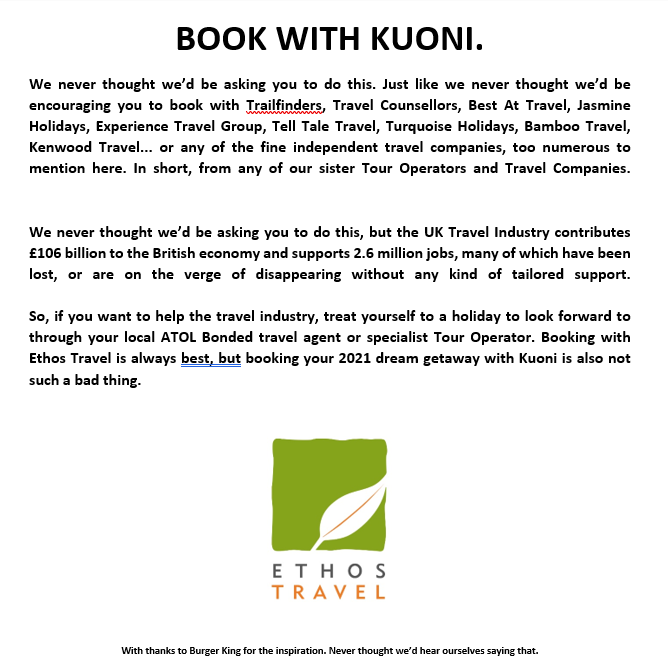 BOOK WITH KUONI.

We never thought we'd be asking you to do this. Just like we never thought we'd be encouraging you to book with Trailfinders, Travel Counsellors, Best At Travel, Jasmine Holidays, Experience Travel Group, Tell Tale Travel, Turquoise Holidays, Bamboo Travel, Kenwood Travel... or any of the fine independent travel companies, too numerous to mention here. In short, from any of our sister Tour Operators and Travel Companies.

We never thought we'd be asking you to do this, but the UK Travel Industry contributes £106 billion to the British economy and supports 2.6 million jobs, many of which have been lost, or are on the verge of disappearing without any kind of tailored support.

So, if you want to help the travel industry, treat yourself to a holiday to look forward to through your local ATOL Bonded travel agent or specialist Tour Operator. Booking with Ethos Travel is always best, but booking your 2021 dream getaway with Kuoni is also not such a bad thing.

ETHOS
TRAVEL

With thanks to Burger King for the inspiration. Never thought we'd hear ourselves saying that.